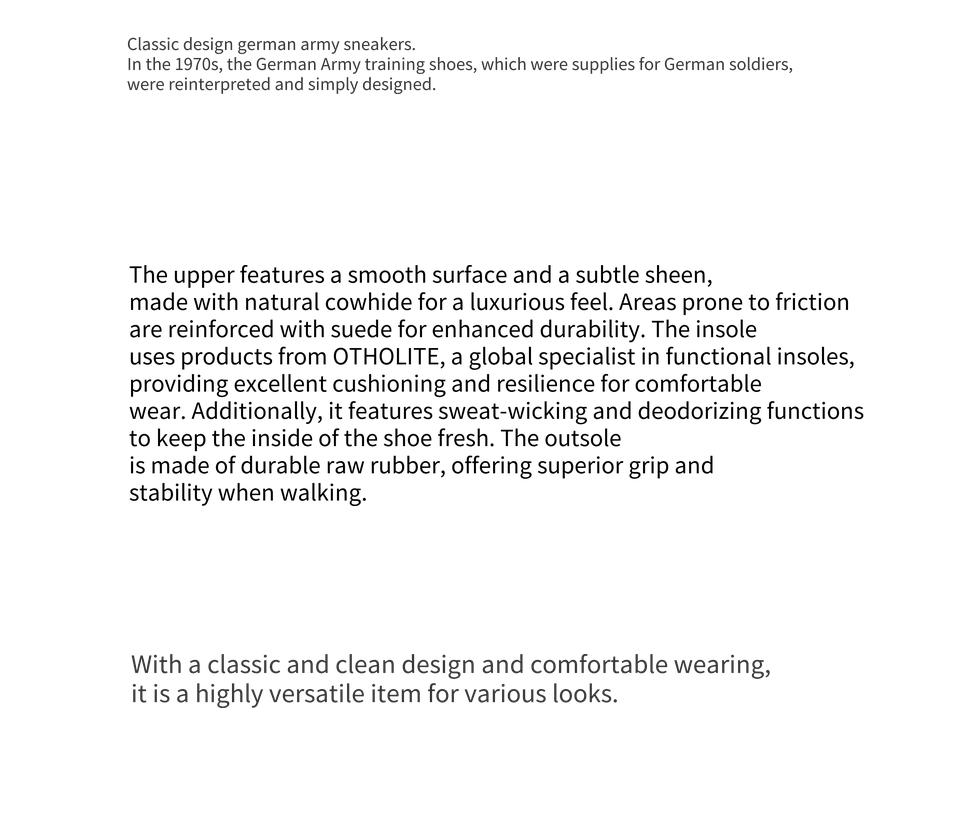 Classic design german army sneakers.
In the 1970s, the German Army training shoes, which were supplies for German soldiers, were reinterpreted and simply designed.

The upper features a smooth surface and a subtle sheen, made with natural cowhide for a luxurious feel. Areas prone to friction are reinforced with suede for enhanced durability. The insole uses products from OTHOLITE, a global specialist in functional insoles, providing excellent cushioning and resilience for comfortable wear. Additionally, it features sweat-wicking and deodorizing functions to keep the inside of the shoe fresh. The outsole is made of durable raw rubber, offering superior grip and stability when walking.

With a classic and clean design and comfortable wearing, it is a highly versatile item for various looks.